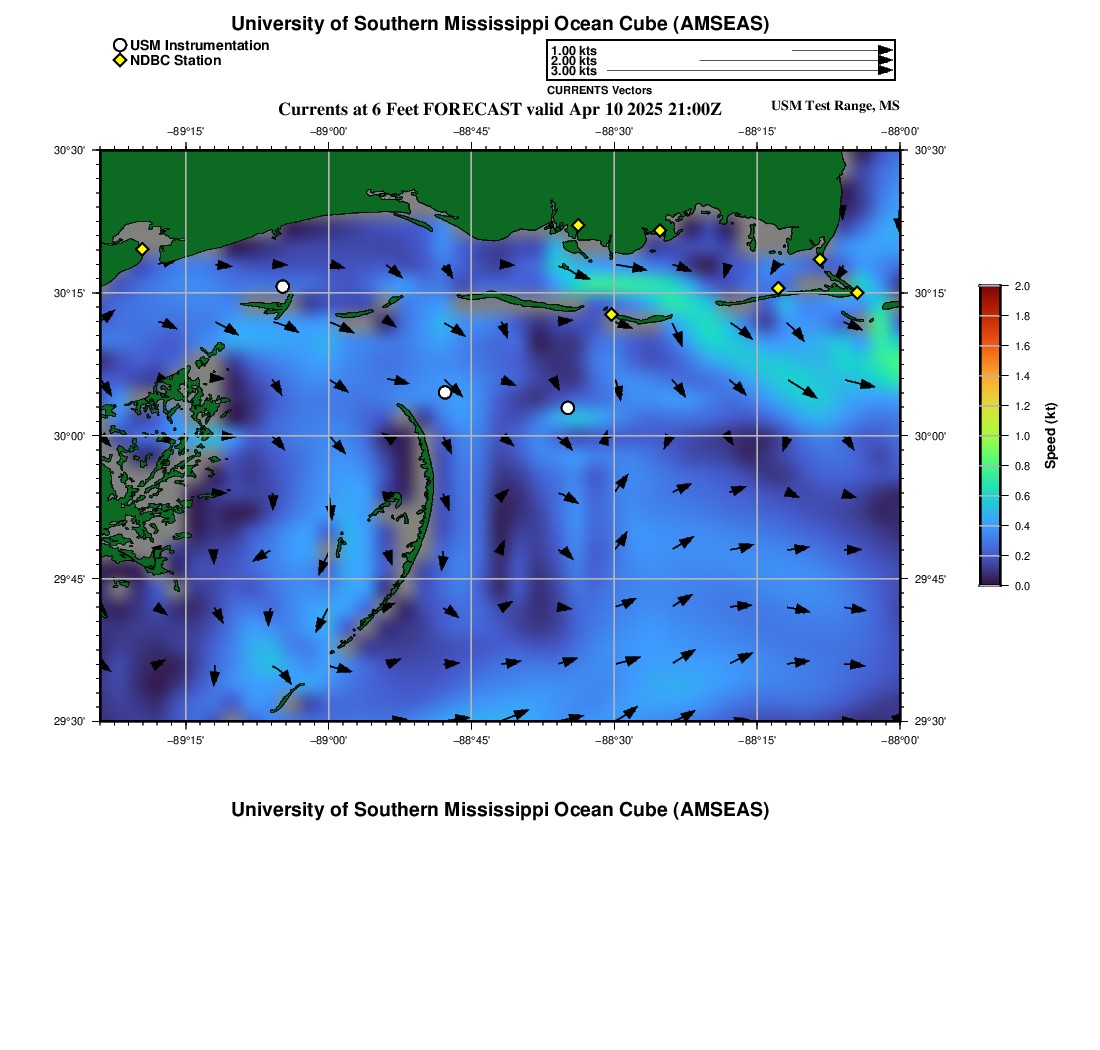 University of Southern Mississippi Ocean Cube (AMSEAS)

USM Instrumentation
NDBC Station

1.00 kts
2.00 kts
3.00 kts
CURRENTS Vectors

Currents at 6 Feet FORECAST valid Apr 10 2025 21:00Z

USM Test Range, MS

−89°15' −89°00' −88°45' −88°30' −88°15' −88°00'

30°30' 30°15' 30°00' 29°45' 29°30'

30°30' 30°15' 30°00' 29°45' 29°30'

−89°15' −89°00' −88°45' −88°30' −88°15' −88°00'

2.0
1.8
1.6
1.4
1.2
1.0
0.8
0.6
0.4
0.2
0.0
Speed (kt)

University of Southern Mississippi Ocean Cube (AMSEAS)